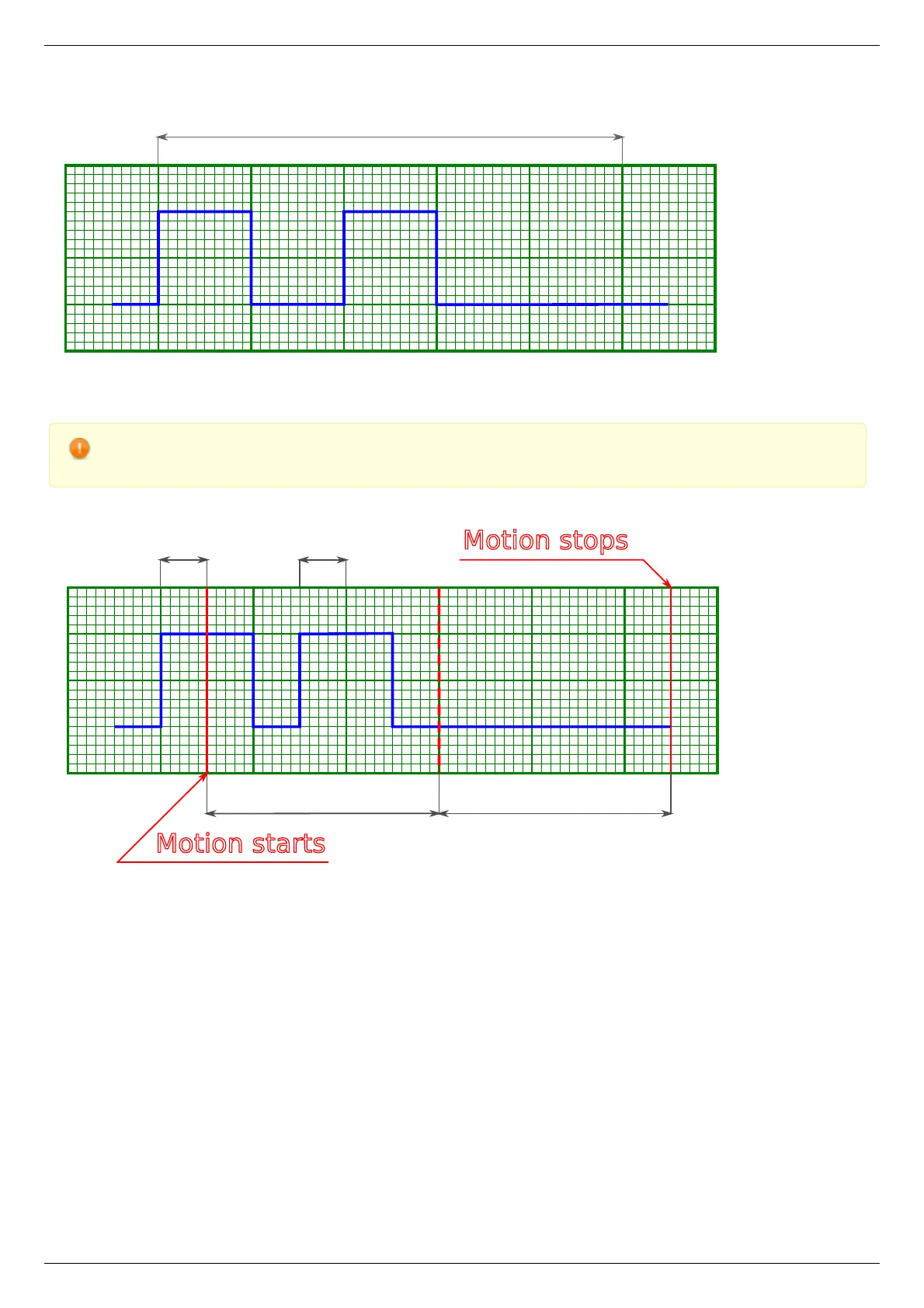 Motion stops

Motion starts